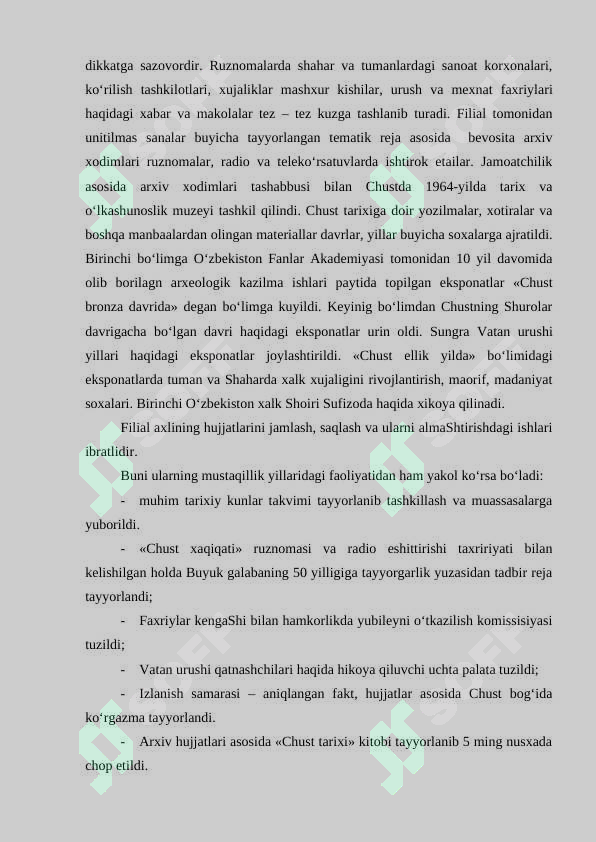 dikkatga sazovordir. Ruznomalarda shahar va tumanlardagi sanoat korxonalari, koʻrilish tashkilotlari, xujaliklar mashxur kishilar, urush va mexnat faxriylari haqidagi xabar va makolalar tez – tez kuzga tashlanib turadi. Filial tomonidan unitilmas sanalar buyicha tayyorlangan tematik reja asosida bevosita arxiv xodimlari ruznomalar, radio va telekoʻrsatuvlarda ishtirok etailar. Jamoatchilik asosida arxiv xodimlari tashabbusi bilan Chustda 1964-yilda tarix va oʻlkashunoslik muzeyi tashkil qilindi. Chust tarixiga doir yozilmalar, xotiralar va boshqa manbaalardan olingan materiallar davrlar, yillar buyicha soxalarga ajratildi. Birinchi boʻlimga Oʻzbekiston Fanlar Akademiyasi tomonidan 10 yil davomida olib borilagn arxeologik kazilma ishlari paytida topilgan eksponatlar «Chust bronza davrida» degan boʻlimga kuyildi. Keyinig boʻlimdan Chustning Shurolar davrigacha boʻlgan davri haqidagi eksponatlar urin oldi. Sungra Vatan urushi yillari haqidagi eksponatlar joylashtirildi. «Chust ellik yilda» boʻlimidagi eksponatlarda tuman va Shaharda xalk xujaligini rivojlantirish, maorif, madaniyat soxalari. Birinchi Oʻzbekiston xalk Shoiri Sufizoda haqida xikoya qilinadi.

Filial axlining hujjatlarini jamlash, saqlash va ularni almaShtirishdagi ishlari ibratlidir.

Buni ularning mustaqillik yillaridagi faoliyatidan ham yakol koʻrsa boʻladi:

- muhim tarixiy kunlar takvimi tayyorlanib tashkillash va muassasalarga yuborildi.

- «Chust xaqiqati» ruznomasi va radio eshittirishi taxririyati bilan kelishilgan holda Buyuk galabaning 50 yilligiga tayyorgarlik yuzasidan tadbir reja tayyorlandi;

- Faxriylar kengaShi bilan hamkorlikda yubileyni oʻtkazilish komissisiyasi tuzildi;

- Vatan urushi qatnashchilari haqida hikoya qiluvchi uchta palata tuzildi;

- Izlanish samarasi – aniqlangan fakt, hujjatlar asosida Chust bogʻida koʻrgazma tayyorlandi.

- Arxiv hujjatlari asosida «Chust tarixi» kitobi tayyorlanib 5 ming nusxada chop etildi.